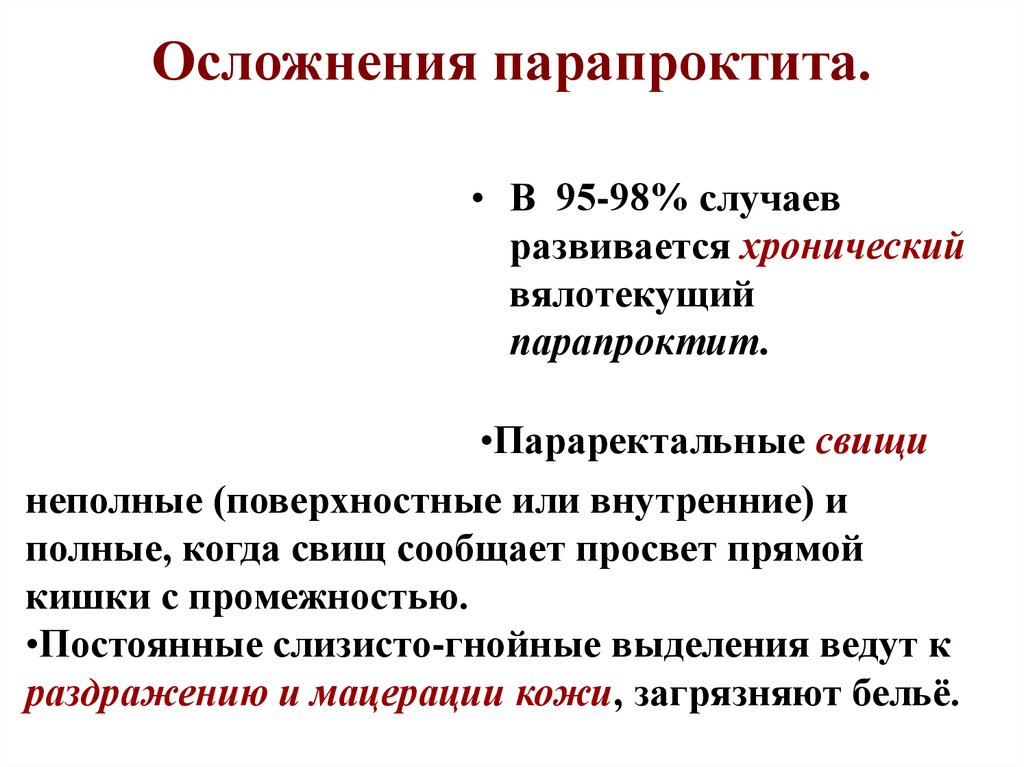 Осложнения парапроктита.

• В 95-98% случаев развивается хронический вялотекущий парапроктит.

•Параректальные свищи

неполные (поверхностные или внутренние) и полные, когда свищ сообщает просвет прямой кишки с промежностью.
•Постоянные слизисто-гнойные выделения ведут к раздражению и мацерации кожи, загрязняют бельё.